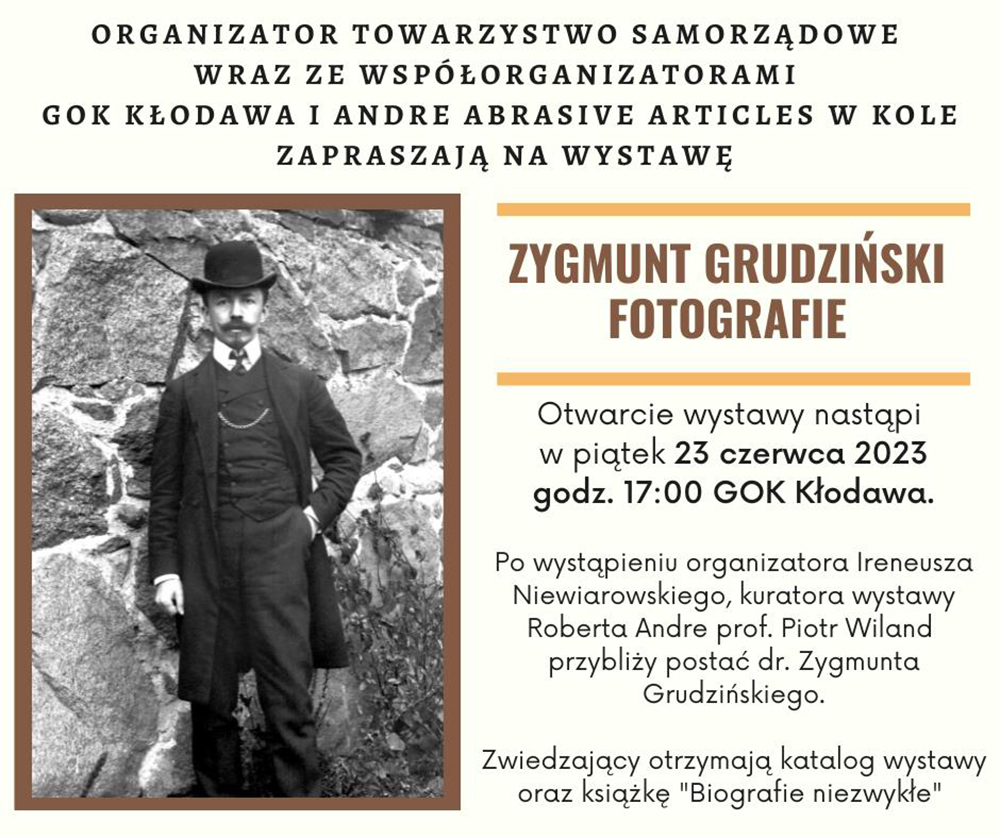 ORGANIZATOR TOWARZYSTWO SAMORZĄDOWE WRAZ ZE WSPÓŁORGANIZATORAMI GOK KŁODAWA I ANDRE ABRASIVE ARTICLES W KOLE ZAPRASZAJĄ NA WYSTAWĘ

ZYGMUNT GRUDZIŃSKI FOTOGRAFIE

Otwarcie wystawy nastąpi w piątek 23 czerwca 2023 godz. 17:00 GOK Kłodawa.

Po wystąpieniu organizatora Ireneusza Niewiarowskiego, kuratora wystawy Roberta Andre prof. Piotr Wiland przybliży postać dr. Zygmunta Grudzińskiego.

Zwiedzający otrzymają katalog wystawy oraz książkę "Biografie niezwykłe"